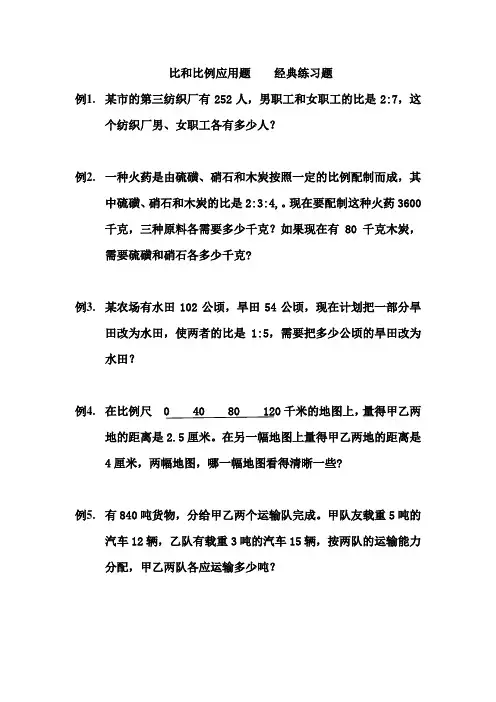 比和比例应用题　　经典练习题

例1. 某市的第三纺织厂有 252 人，男职工和女职工的比是 2:7，这个纺织厂男、女职工各有多少人？

例2. 一种火药是由硫磺、硝石和木炭按照一定的比例配制而成，其中硫磺、硝石和木炭的比是 2:3:4,。现在要配制这种火药 3600 千克，三种原料各需要多少千克？如果现在有 80 千克木炭，需要硫磺和硝石各多少千克？

例3. 某农场有水田 102 公顷，旱田 54 公顷，现在计划把一部分旱田改为水田，使两者的比是 1:5，需要把多少公顷的旱田改为水田？

例4. 在比例尺 0 40 80 120 千米的地图上，量得甲乙两地的距离是 2.5 厘米。在另一幅地图上量得甲乙两地的距离是 4 厘米，两幅地图，哪一幅地图看得清晰一些？

例5. 有 840 吨货物，分给甲乙两个运输队完成。甲队友载重 5 吨的汽车 12 辆，乙队有载重 3 吨的汽车 15 辆，按两队的运输能力分配，甲乙两队各应运输多少吨？